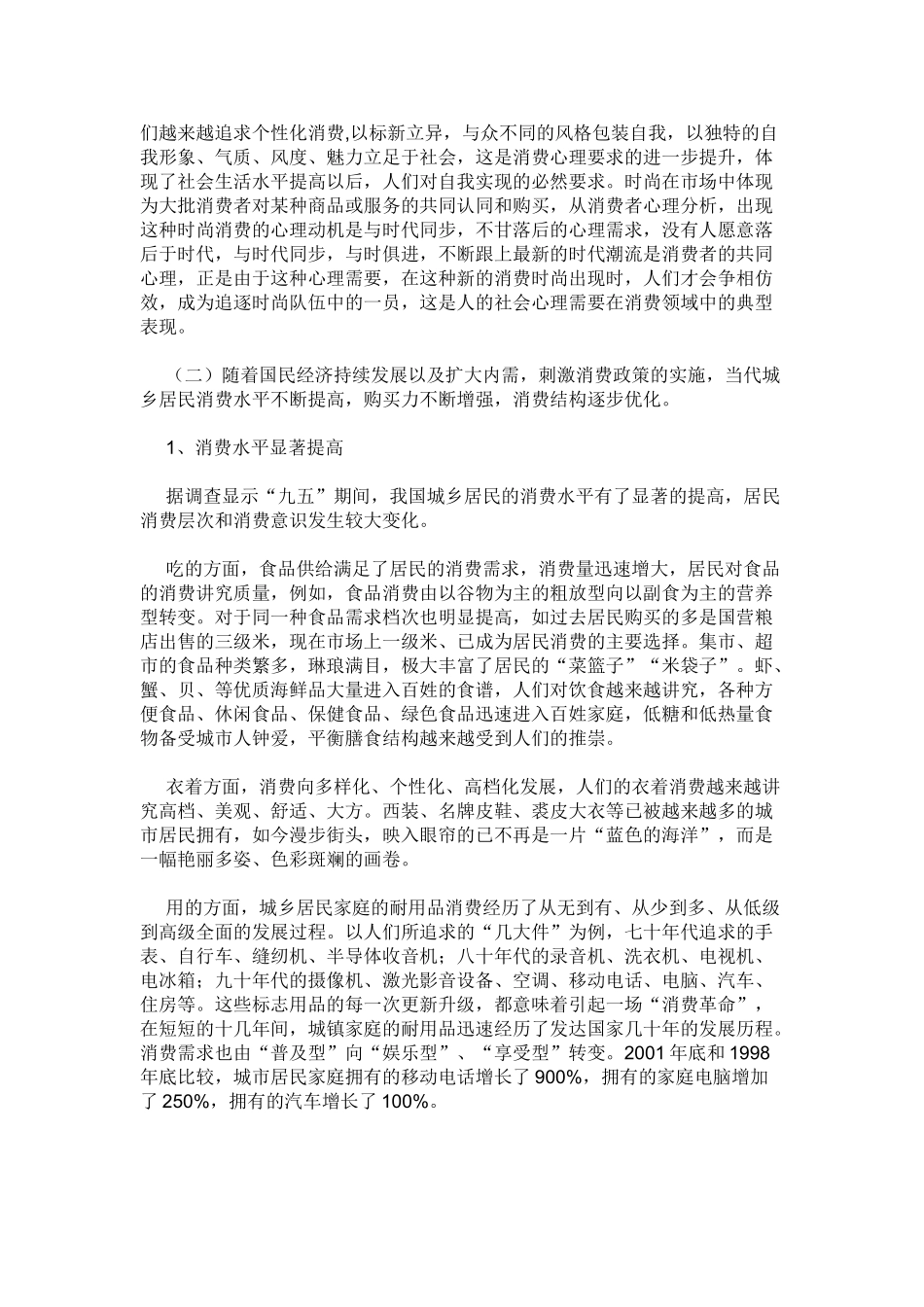 们越来越追求个性化消费,以标新立异，与众不同的风格包装自我，以独特的自我形象、气质、风度、魅力立足于社会，这是消费心理要求的进一步提升，体现了社会生活水平提高以后，人们对自我实现的必然要求。时尚在市场中体现为大批消费者对某种商品或服务的共同认同和购买，从消费者心理分析，出现这种时尚消费的心理动机是与时代同步，不甘落后的心理需求，没有人愿意落后于时代，与时代同步，与时俱进，不断跟上最新的时代潮流是消费者的共同心理，正是由于这种心理需要，在这种新的消费时尚出现时，人们才会争相仿效，成为追逐时尚队伍中的一员，这是人的社会心理需要在消费领域中的典型表现。

（二）随着国民经济持续发展以及扩大内需，刺激消费政策的实施，当代城乡居民消费水平不断提高，购买力不断增强，消费结构逐步优化。

1、消费水平显著提高

据调查显示“九五”期间，我国城乡居民的消费水平有了显著的提高，居民消费层次和消费意识发生较大变化。

吃的方面，食品供给满足了居民的消费需求，消费量迅速增大，居民对食品的消费讲究质量，例如，食品消费由以谷物为主的粗放型向以副食为主的营养型转变。对于同一种食品需求档次也明显提高，如过去居民购买的多是国营粮店出售的三级米，现在市场上一级米、已成为居民消费的主要选择。集市、超市的食品种类繁多，琳琅满目，极大丰富了居民的“菜篮子”“米袋子”。虾、蟹、贝、等优质海鲜品大量进入百姓的食谱，人们对饮食越来越讲究，各种方便食品、休闲食品、保健食品、绿色食品迅速进入百姓家庭，低糖和低热量食物备受城市人钟爱，平衡膳食结构越来越受到人们的推崇。

衣着方面，消费向多样化、个性化、高档化发展，人们的衣着消费越来越讲究高档、美观、舒适、大方。西装、名牌皮鞋、裘皮大衣等已被越来越多的城市居民拥有，如今漫步街头，映入眼帘的已不再是一片“蓝色的海洋”，而是一幅艳丽多姿、色彩斑斓的画卷。

用的方面，城乡居民家庭的耐用品消费经历了从无到有、从少到多、从低级到高级全面的发展过程。以人们所追求的“几大件”为例，七十年代追求的手表、自行车、缝纫机、半导体收音机；八十年代的录音机、洗衣机、电视机、电冰箱；九十年代的摄像机、激光影音设备、空调、移动电话、电脑、汽车、住房等。这些标志用品的每一次更新升级，都意味着引起一场“消费革命”，在短短的十几年间，城镇家庭的耐用品迅速经历了发达国家几十年的发展历程。消费需求也由“普及型”向“娱乐型”、“享受型”转变。2001 年底和 1998 年底比较，城市居民家庭拥有的移动电话增长了 900%，拥有的家庭电脑增加了 250%，拥有的汽车增长了 100%。